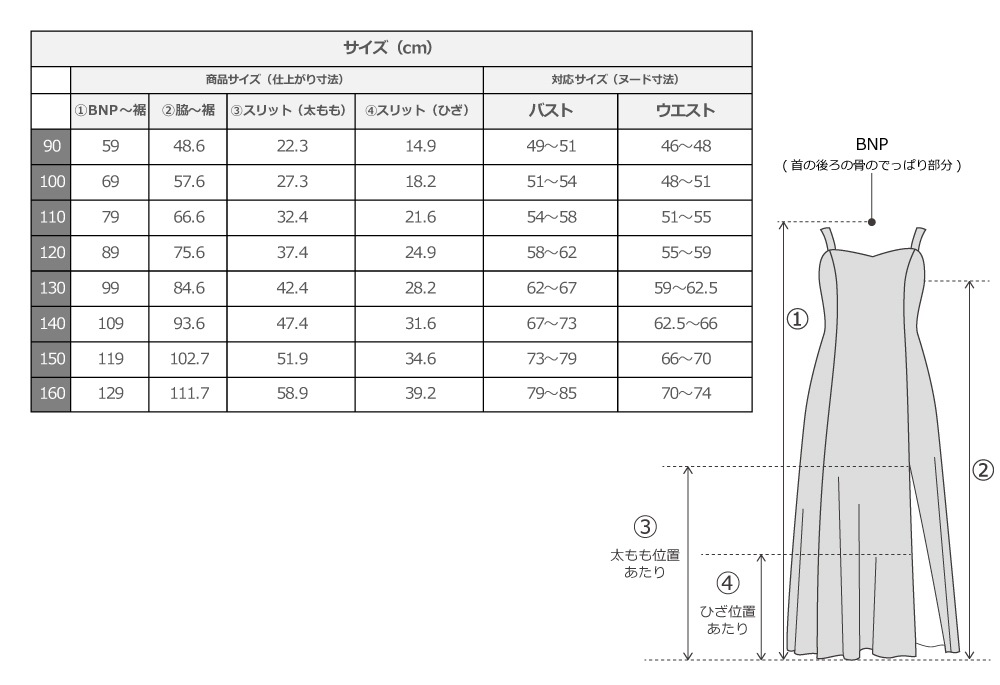 サイズ（cm）

| | 商品サイズ（仕上がり寸法） | | | | 対応サイズ（ヌード寸法） | |
|---|---|---|---|---|---|---|
| | ①BNP～裾 | ②脇～裾 | ③スリット（太もも） | ④スリット（ひざ） | バスト | ウエスト |
| 90 | 59 | 48.6 | 22.3 | 14.9 | 49～51 | 46～48 |
| 100 | 69 | 57.6 | 27.3 | 18.2 | 51～54 | 48～51 |
| 110 | 79 | 66.6 | 32.4 | 21.6 | 54～58 | 51～55 |
| 120 | 89 | 75.6 | 37.4 | 24.9 | 58～62 | 55～59 |
| 130 | 99 | 84.6 | 42.4 | 28.2 | 62～67 | 59～62.5 |
| 140 | 109 | 93.6 | 47.4 | 31.6 | 67～73 | 62.5～66 |
| 150 | 119 | 102.7 | 51.9 | 34.6 | 73～79 | 66～70 |
| 160 | 129 | 111.7 | 58.9 | 39.2 | 79～85 | 70～74 |

BNP
（首の後ろの骨のでっぱり部分）

①

②

③
太もも位置
あたり

④
ひざ位置
あたり